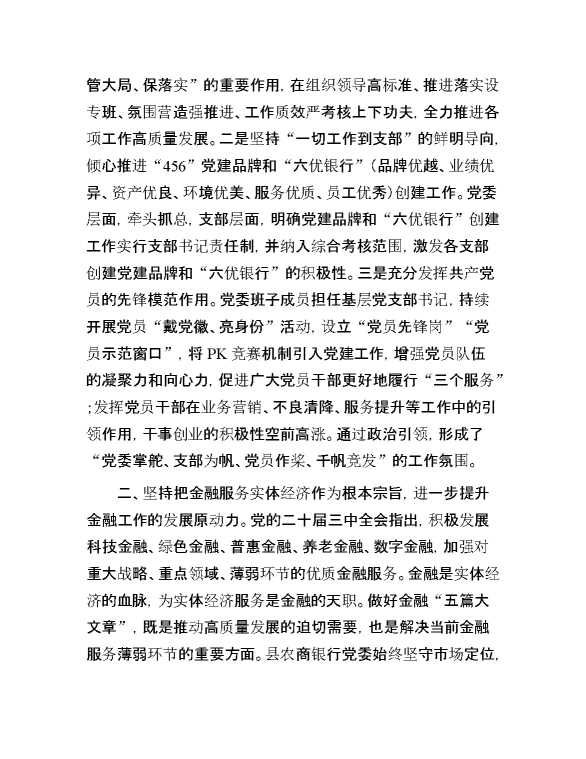 管大局、保落实”的重要作用，在组织领导高标准、推进落实设专班、氛围营造强推进、工作质效严考核上下功夫，全力推进各项工作高质量发展。二是坚持“一切工作到支部”的鲜明导向，倾心推进“456”党建品牌和“六优银行”（品牌优越、业绩优异、资产优良、环境优美、服务优质、员工优秀）创建工作。党委层面，牵头抓总，支部层面，明确党建品牌和“六优银行”创建工作实行支部书记责任制，并纳入综合考核范围，激发各支部创建党建品牌和“六优银行”的积极性。三是充分发挥共产党员的先锋模范作用。党委班子成员担任基层党支部书记，持续开展党员“戴党徽、亮身份”活动，设立“党员先锋岗”“党员示范窗口”，将PK竞赛机制引入党建工作，增强党员队伍的凝聚力和向心力，促进广大党员干部更好地履行“三个服务”；发挥党员干部在业务营销、不良清降、服务提升等工作中的引领作用，干事创业的积极性空前高涨。通过政治引领，形成了“党委掌舵、支部为帆、党员作桨、千帆竞发”的工作氛围。

二、坚持把金融服务实体经济作为根本宗旨，进一步提升金融工作的发展原动力。党的二十届三中全会指出，积极发展科技金融、绿色金融、普惠金融、养老金融、数字金融，加强对重大战略、重点领域、薄弱环节的优质金融服务。金融是实体经济的血脉，为实体经济服务是金融的天职。做好金融“五篇大文章”，既是推动高质量发展的迫切需要，也是解决当前金融服务薄弱环节的重要方面。县农商银行党委始终坚守市场定位，